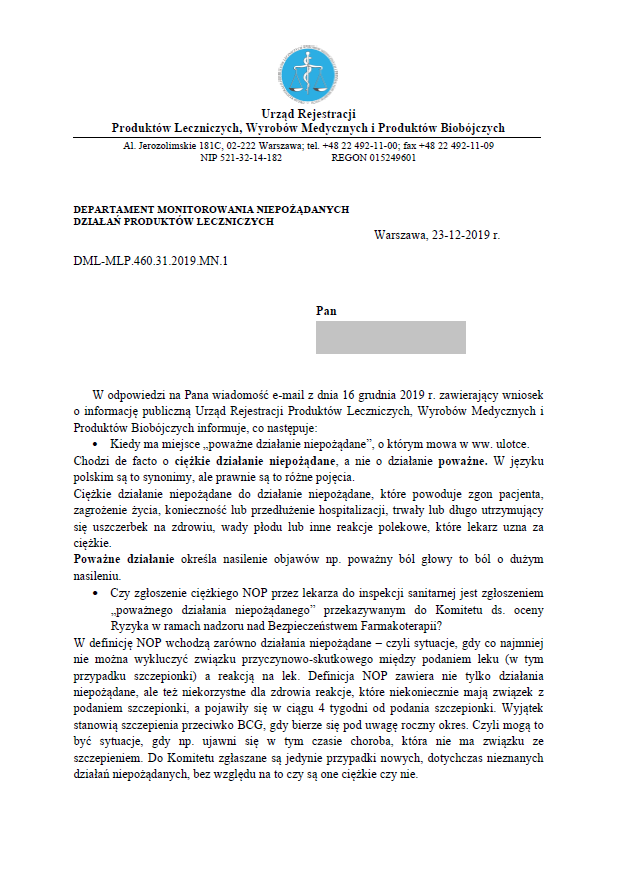 Urząd Rejestracji
Produktów Leczniczych, Wyrobów Medycznych i Produktów Biobójczych

Al. Jerozolimskie 181C, 02-222 Warszawa; tel. +48 22 492-11-00; fax +48 22 492-11-09
NIP 521-32-14-182 REGON 015249601

DEPARTAMENT MONITOROWANIA NIEPOŻĄDANYCH DZIAŁAŃ PRODUKTÓW LECZNICZYCH

Warszawa, 23-12-2019 r.

DML-MLP.460.31.2019.MN.1

Pan

W odpowiedzi na Pana wiadomość e-mail z dnia 16 grudnia 2019 r. zawierający wniosek o informację publiczną Urząd Rejestracji Produktów Leczniczych, Wyrobów Medycznych i Produktów Biobójczych informuje, co następuje:

• Kiedy ma miejsce „poważne działanie niepożądane", o którym mowa w ww. ulotce.

Chodzi de facto o ciężkie działanie niepożądane, a nie o działanie poważne. W języku polskim są to synonimy, ale prawnie są to różne pojęcia.
Ciężkie działanie niepożądane do działanie niepożądane, które powoduje zgon pacjenta, zagrożenie życia, konieczność lub przedłużenie hospitalizacji, trwały lub długo utrzymujący się uszczerbek na zdrowiu, wady płodu lub inne reakcje polekowe, które lekarz uzna za ciężkie.
Poważne działanie określa nasilenie objawów np. poważny ból głowy to ból o dużym nasileniu.

• Czy zgłoszenie ciężkiego NOP przez lekarza do inspekcji sanitarnej jest zgłoszeniem „poważnego działania niepożądanego" przekazywanym do Komitetu ds. oceny Ryzyka w ramach nadzoru nad Bezpieczeństwem Farmakoterapii?

W definicję NOP wchodzą zarówno działania niepożądane – czyli sytuacje, gdy co najmniej nie można wykluczyć związku przyczynowo-skutkowego między podaniem leku (w tym przypadku szczepionki) a reakcją na lek. Definicja NOP zawiera nie tylko działania niepożądane, ale też niekorzystne dla zdrowia reakcje, które niekoniecznie mają związek z podaniem szczepionki, a pojawiły się w ciągu 4 tygodni od podania szczepionki. Wyjątek stanowią szczepienia przeciwko BCG, gdy bierze się pod uwagę roczny okres. Czyli mogą to być sytuacje, gdy np. ujawni się w tym czasie choroba, która nie ma związku ze szczepieniem. Do Komitetu zgłaszane są jedynie przypadki nowych, dotychczas nieznanych działań niepożądanych, bez względu na to czy są one ciężkie czy nie.